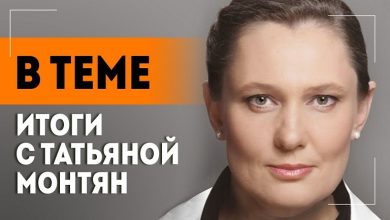 В ТЕМЕ

ИТОГИ С ТАТЬЯНОЙ МОНТЯН